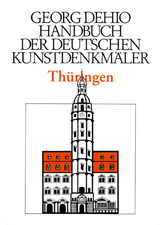 GEORG DEHIO
HANDBUCH
DER DEUTSCHEN
KUNSTDENKMÄLER

Thüringen